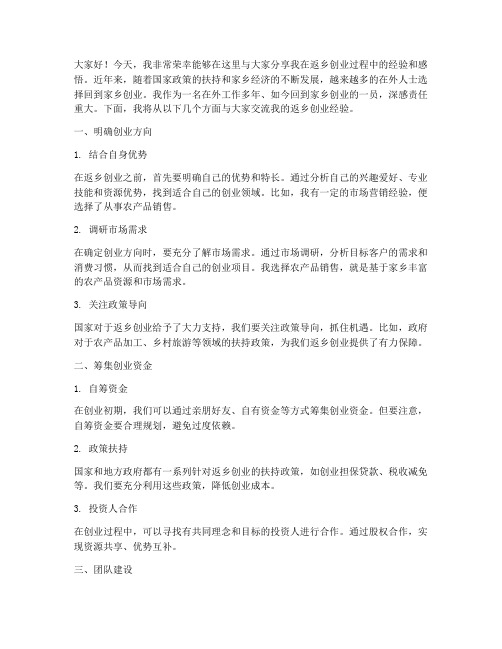 大家好！今天，我非常荣幸能够在这里与大家分享我在返乡创业过程中的经验和感悟。近年来，随着国家政策的扶持和家乡经济的不断发展，越来越多的在外人士选择回到家乡创业。我作为一名在外工作多年、如今回到家乡创业的一员，深感责任重大。下面，我将从以下几个方面与大家交流我的返乡创业经验。

一、明确创业方向

1. 结合自身优势

在返乡创业之前，首先要明确自己的优势和特长。通过分析自己的兴趣爱好、专业技能和资源优势，找到适合自己的创业领域。比如，我有一定的市场营销经验，便选择了从事农产品销售。

2. 调研市场需求

在确定创业方向时，要充分了解市场需求。通过市场调研，分析目标客户的需求和消费习惯，从而找到适合自己的创业项目。我选择农产品销售，就是基于家乡丰富的农产品资源和市场需求。

3. 关注政策导向

国家对于返乡创业给予了大力支持，我们要关注政策导向，抓住机遇。比如，政府对于农产品加工、乡村旅游等领域的扶持政策，为我们返乡创业提供了有力保障。

二、筹集创业资金

1. 自筹资金

在创业初期，我们可以通过亲朋好友、自有资金等方式筹集创业资金。但要注意，自筹资金要合理规划，避免过度依赖。

2. 政策扶持

国家和地方政府都有一系列针对返乡创业的扶持政策，如创业担保贷款、税收减免等。我们要充分利用这些政策，降低创业成本。

3. 投资人合作

在创业过程中，可以寻找有共同理念和目标的投资人进行合作。通过股权合作，实现资源共享、优势互补。

三、团队建设